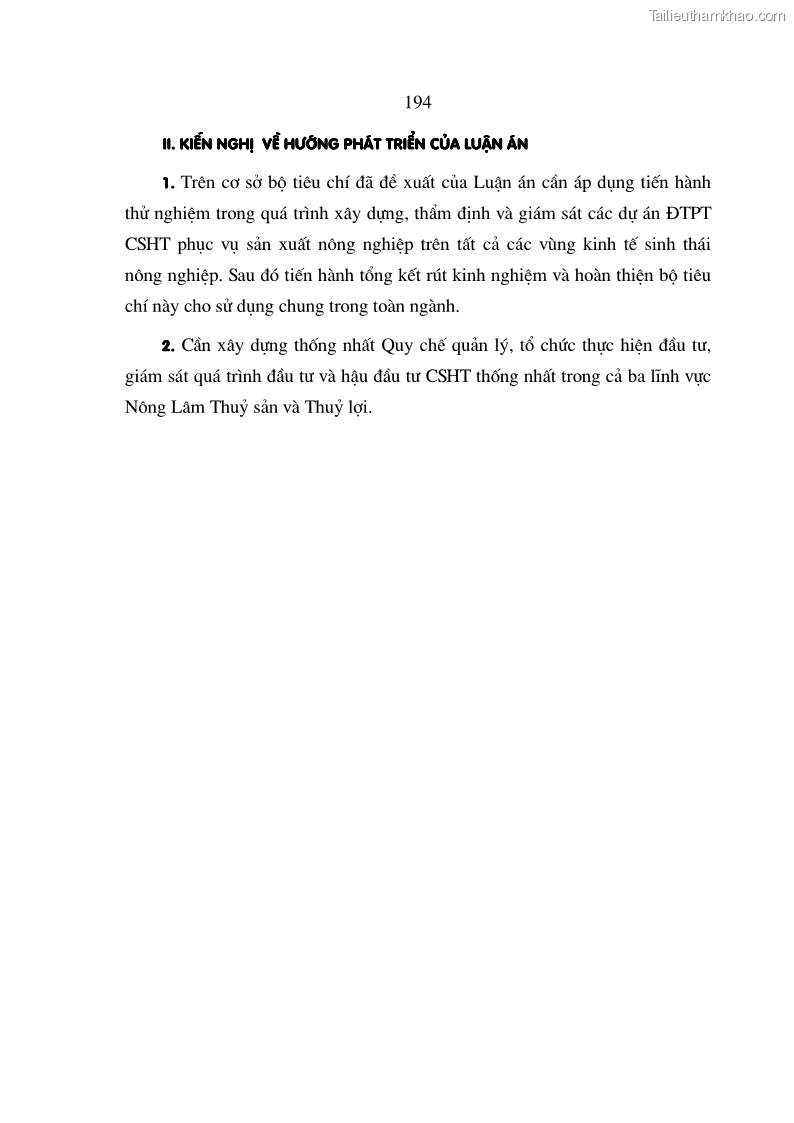 Tailieuthamkhao.com

194

II. KIẾN NGHỊ VỀ HƯỚNG PHÁT TRIỂN CỦA LUẬN ÁN

1. Trên cơ sở bộ tiêu chí đã đề xuất của Luận án cần áp dụng tiến hành thử nghiệm trong quá trình xây dựng, thẩm định và giám sát các dự án ĐTPT CSHT phục vụ sản xuất nông nghiệp trên tất cả các vùng kinh tế sinh thái nông nghiệp. Sau đó tiến hành tổng kết rút kinh nghiệm và hoàn thiện bộ tiêu chí này cho sử dụng chung trong toàn ngành.

2. Cần xây dựng thống nhất Quy chế quản lý, tổ chức thực hiện đầu tư, giám sát quá trình đầu tư và hậu đầu tư CSHT thống nhất trong cả ba lĩnh vực Nông Lâm Thuỷ sản và Thuỷ lợi.